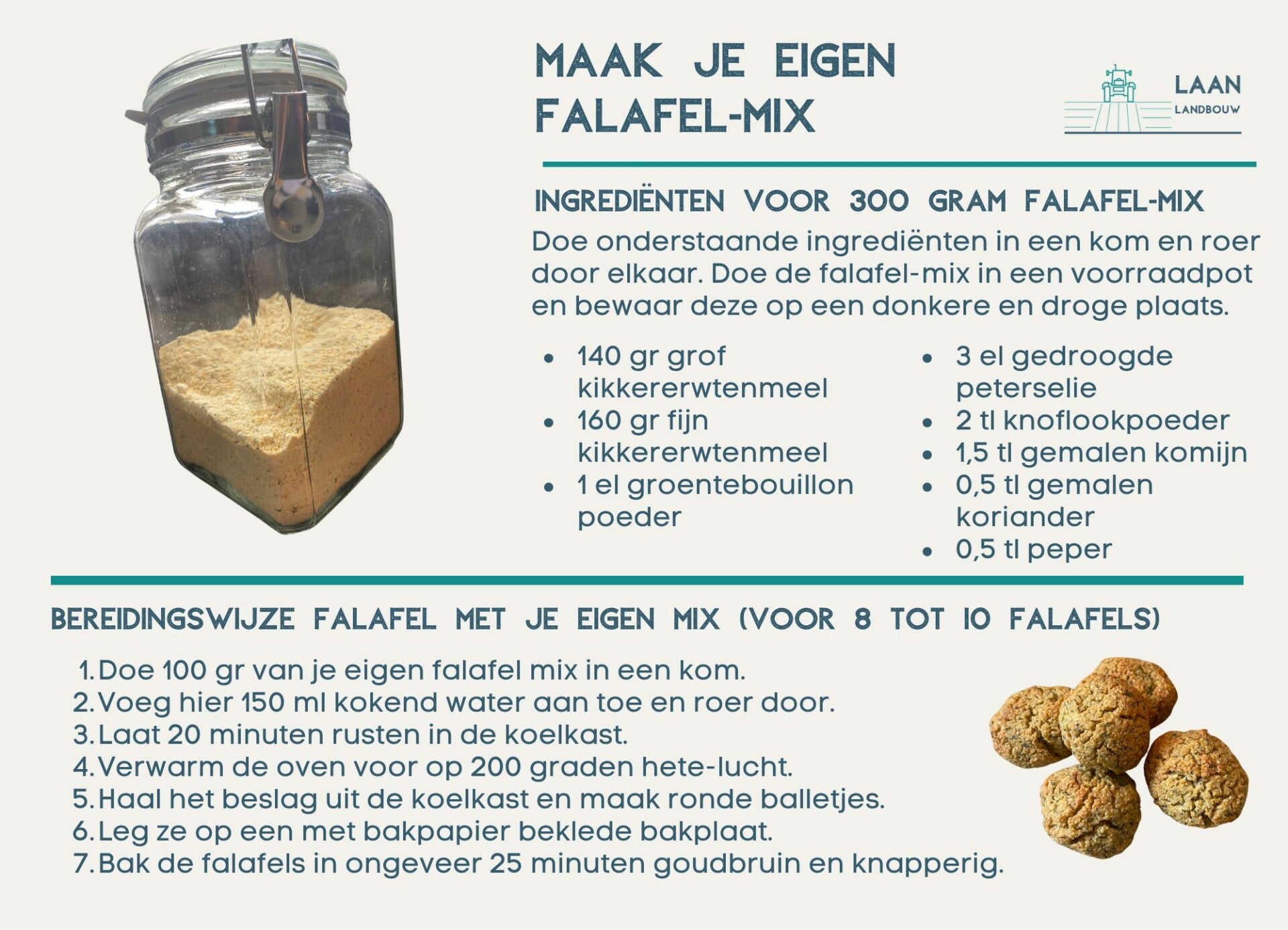 MAAK JE EIGEN
FALAFEL-MIX

LAAN
LANDBOUW

INGREDIËNTEN VOOR 300 GRAM FALAFEL-MIX

Doe onderstaande ingrediënten in een kom en roer door elkaar. Doe de falafel-mix in een voorraadpot en bewaar deze op een donkere en droge plaats.

• 140 gr grof kikkererwtenmeel
• 160 gr fijn kikkererwtenmeel
• 1 el groentebouillon poeder

• 3 el gedroogde peterselie
• 2 tl knoflookpoeder
• 1,5 tl gemalen komijn
• 0,5 tl gemalen koriander
• 0,5 tl peper

BEREIDINGSWIJZE FALAFEL MET JE EIGEN MIX (VOOR 8 TOT 10 FALAFELS)

1. Doe 100 gr van je eigen falafel mix in een kom.
2. Voeg hier 150 ml kokend water aan toe en roer door.
3. Laat 20 minuten rusten in de koelkast.
4. Verwarm de oven voor op 200 graden hete-lucht.
5. Haal het beslag uit de koelkast en maak ronde balletjes.
6. Leg ze op een met bakpapier beklede bakplaat.
7. Bak de falafels in ongeveer 25 minuten goudbruin en knapperig.